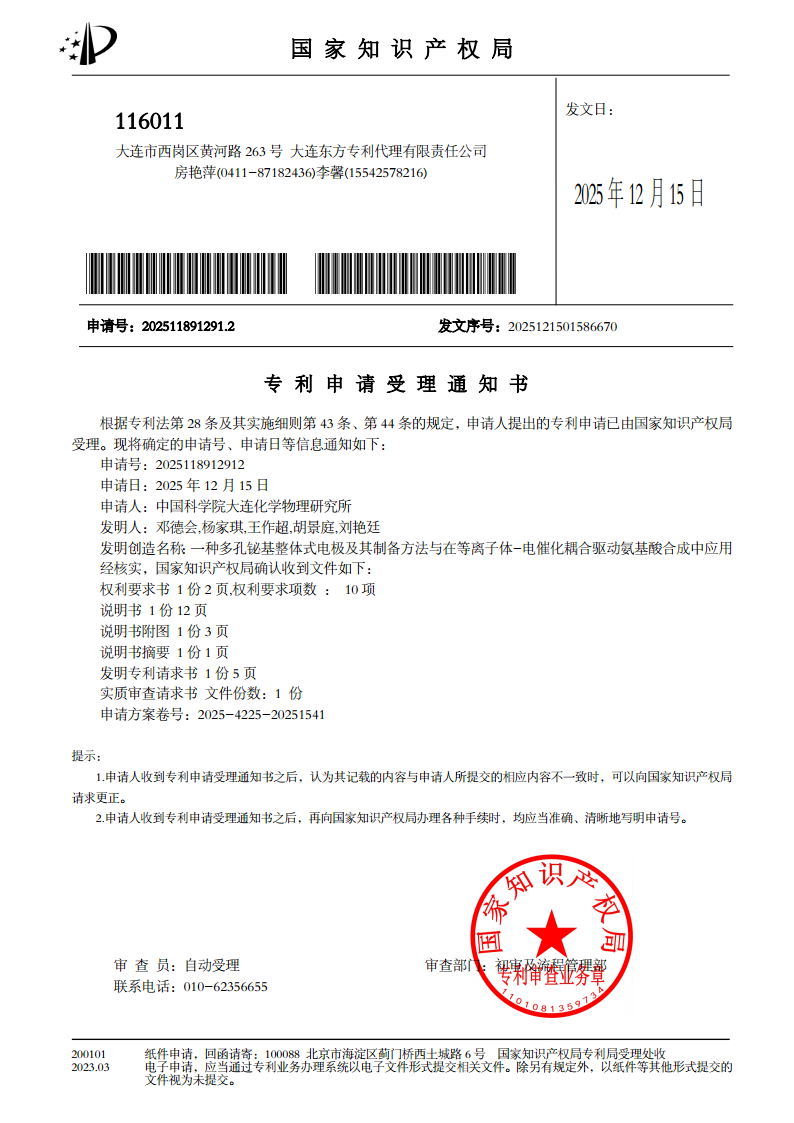 国家知识产权局

116011
大连市西岗区黄河路 263 号 大连东方专利代理有限责任公司
房艳萍(0411-87182436)李馨(15542578216)

发文日：

2025 年 12 月 15 日

申请号：202511891291.2
发文序号：2025121501586670

专利申请受理通知书

根据专利法第 28 条及其实施细则第 43 条、第 44 条的规定，申请人提出的专利申请已由国家知识产权局受理。现将确定的申请号、申请日等信息通知如下：
申请号：2025118912912
申请日：2025 年 12 月 15 日
申请人：中国科学院大连化学物理研究所
发明人：邓德会,杨家琪,王作超,胡景庭,刘艳廷
发明创造名称：一种多孔铋基整体式电极及其制备方法与在等离子体-电催化耦合驱动氨基酸合成中应用
经核实，国家知识产权局确认收到文件如下：
权利要求书 1 份 2 页,权利要求项数 ： 10 项
说明书 1 份 12 页
说明书附图 1 份 3 页
说明书摘要 1 份 1 页
发明专利请求书 1 份 5 页
实质审查请求书 文件份数：1 份
申请方案卷号：2025-4225-20251541

提示：
1.申请人收到专利申请受理通知书之后，认为其记载的内容与申请人所提交的相应内容不一致时，可以向国家知识产权局请求更正。
2.申请人收到专利申请受理通知书之后，再向国家知识产权局办理各种手续时，均应当准确、清晰地写明申请号。

审 查 员：自动受理
联系电话：010-62356655
审查部门：初审及流程管理部

国家知识产权局
专利审查业务章
1101081359734

200101
2023.03
纸件申请，回函请寄：100088 北京市海淀区蓟门桥西土城路 6 号 国家知识产权局专利局受理处收
电子申请，应当通过专利业务办理系统以电子文件形式提交相关文件。除另有规定外，以纸件等其他形式提交的文件视为未提交。